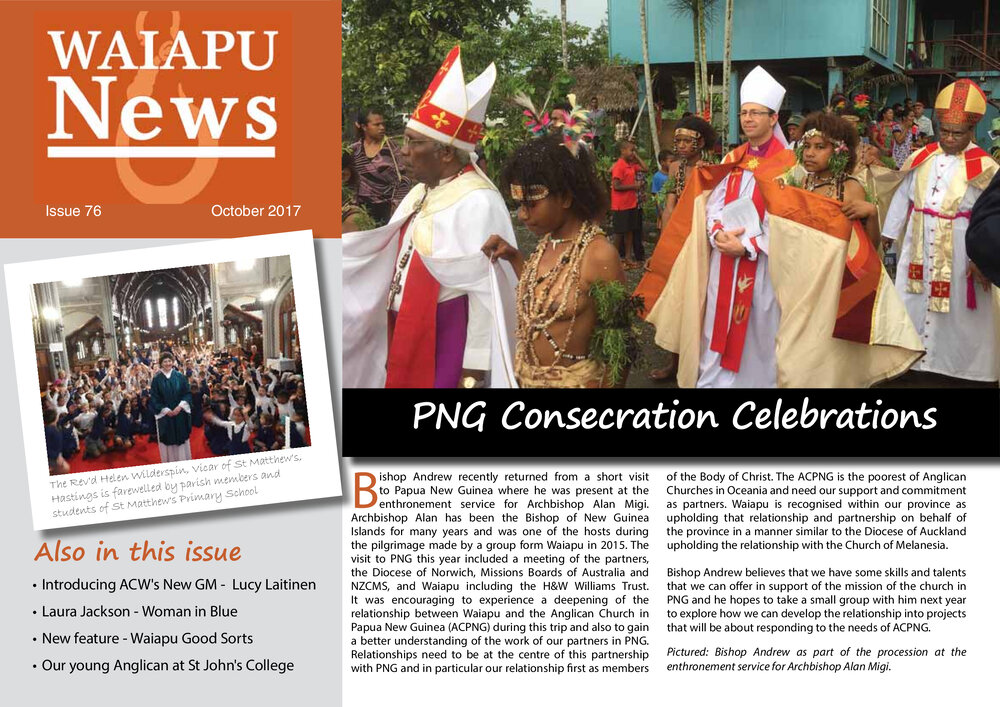 WAIAPU News

Issue 76 October 2017

The Rev'd Helen Wilderspin, Vicar of St Matthew's, Hastings is farewelled by parish members and students of St Matthew's Primary School

Also in this issue

• Introducing ACW's New GM - Lucy Laitinen
• Laura Jackson - Woman in Blue
• New feature - Waiapu Good Sorts
• Our young Anglican at St John's College

PNG Consecration Celebrations

Bishop Andrew recently returned from a short visit to Papua New Guinea where he was present at the enthronement service for Archbishop Alan Migi. Archbishop Alan has been the Bishop of New Guinea Islands for many years and was one of the hosts during the pilgrimage made by a group form Waiapu in 2015. The visit to PNG this year included a meeting of the partners, the Diocese of Norwich, Missions Boards of Australia and NZCMS, and Waiapu including the H&W Williams Trust. It was encouraging to experience a deepening of the relationship between Waiapu and the Anglican Church in Papua New Guinea (ACPNG) during this trip and also to gain a better understanding of the work of our partners in PNG. Relationships need to be at the centre of this partnership with PNG and in particular our relationship first as members of the Body of Christ. The ACPNG is the poorest of Anglican Churches in Oceania and need our support and commitment as partners. Waiapu is recognised within our province as upholding that relationship and partnership on behalf of the province in a manner similar to the Diocese of Auckland upholding the relationship with the Church of Melanesia.

Bishop Andrew believes that we have some skills and talents that we can offer in support of the mission of the church in PNG and he hopes to take a small group with him next year to explore how we can develop the relationship into projects that will be about responding to the needs of ACPNG.

Pictured: Bishop Andrew as part of the procession at the enthronement service for Archbishop Alan Migi.